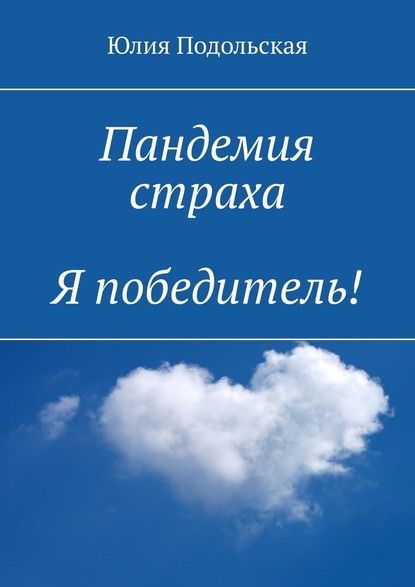 Юлия Подольская

Пандемия страха

Я победитель!